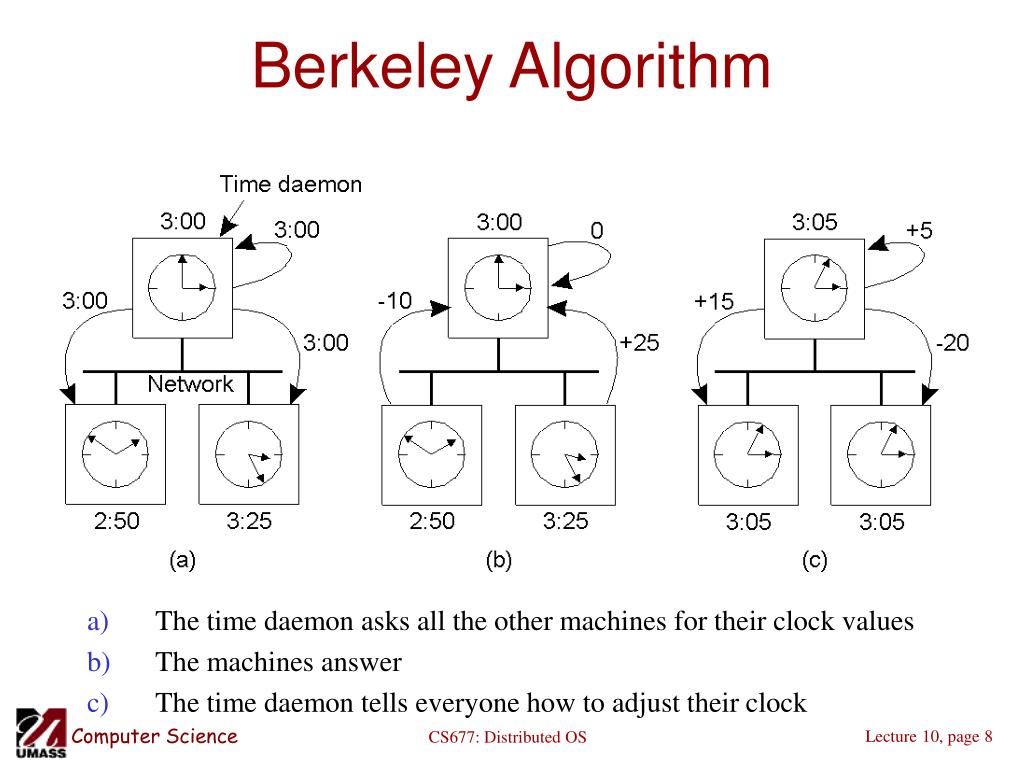 Berkeley Algorithm

Time daemon

3:00

3:00

3:00

3:00

Network

2:50

3:25

(a)

3:00

0

-10

+25

2:50

3:25

(b)

3:05

+5

+15

-20

3:05

3:05

(c)

a) The time daemon asks all the other machines for their clock values

b) The machines answer

c) The time daemon tells everyone how to adjust their clock

UMASS Computer Science

CS677: Distributed OS

Lecture 10, page 8